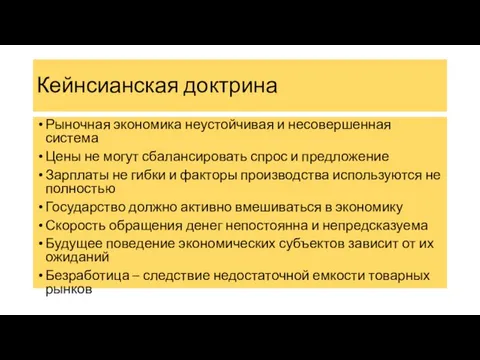 Кейнсианская доктрина

• Рыночная экономика неустойчивая и несовершенная система
• Цены не могут сбалансировать спрос и предложение
• Зарплаты не гибки и факторы производства используются не полностью
• Государство должно активно вмешиваться в экономику
• Скорость обращения денег непостоянна и непредсказуема
• Будущее поведение экономических субъектов зависит от их ожиданий
• Безработица – следствие недостаточной емкости товарных рынков